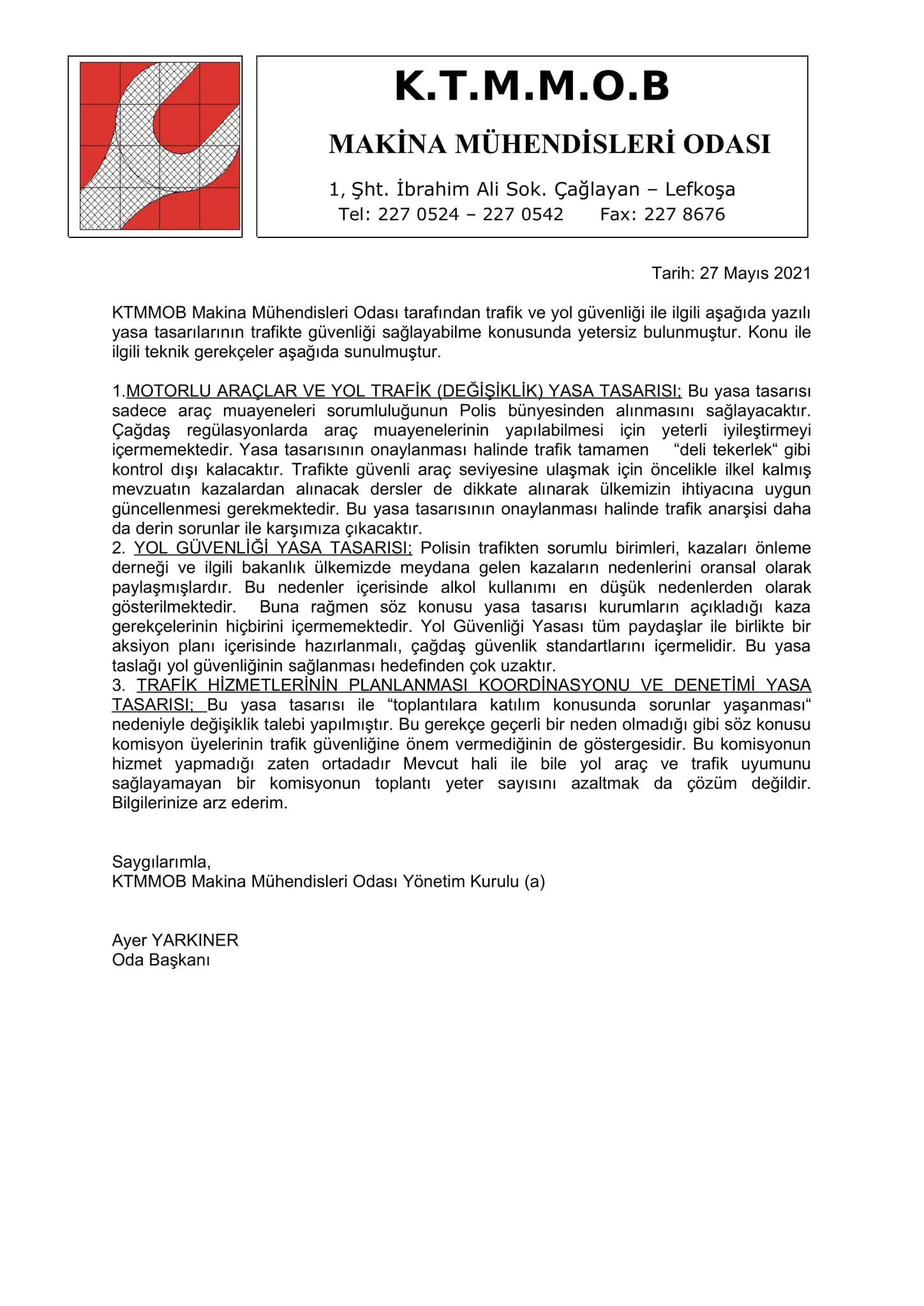 K.T.M.M.O.B

MAKİNA MÜHENDİSLERİ ODASI

1, Şht. İbrahim Ali Sok. Çağlayan – Lefkoşa
Tel: 227 0524 – 227 0542 Fax: 227 8676

Tarih: 27 Mayıs 2021

KTMMOB Makina Mühendisleri Odası tarafından trafik ve yol güvenliği ile ilgili aşağıda yazılı yasa tasarılarının trafikte güvenliği sağlayabilme konusunda yetersiz bulunmuştur. Konu ile ilgili teknik gerekçeler aşağıda sunulmuştur.

1.MOTORLU ARAÇLAR VE YOL TRAFİK (DEĞİŞİKLİK) YASA TASARISI; Bu yasa tasarısı sadece araç muayeneleri sorumluluğunun Polis bünyesinden alınmasını sağlayacaktır. Çağdaş regülasyonlarda araç muayenelerinin yapılabilmesi için yeterli iyileştirmeyi içermemektedir. Yasa tasarısının onaylanması halinde trafik tamamen “deli tekerlek“ gibi kontrol dışı kalacaktır. Trafikte güvenli araç seviyesine ulaşmak için öncelikle ilkel kalmış mevzuatın kazalardan alınacak dersler de dikkate alınarak ülkemizin ihtiyacına uygun güncellenmesi gerekmektedir. Bu yasa tasarısının onaylanması halinde trafik anarşisi daha da derin sorunlar ile karşımıza çıkacaktır.
2. YOL GÜVENLİĞİ YASA TASARISI; Polisin trafikten sorumlu birimleri, kazaları önleme derneği ve ilgili bakanlık ülkemizde meydana gelen kazaların nedenlerini oransal olarak paylaşmışlardır. Bu nedenler içerisinde alkol kullanımı en düşük nedenlerden olarak gösterilmektedir. Buna rağmen söz konusu yasa tasarısı kurumların açıkladığı kaza gerekçelerinin hiçbirini içermemektedir. Yol Güvenliği Yasası tüm paydaşlar ile birlikte bir aksiyon planı içerisinde hazırlanmalı, çağdaş güvenlik standartlarını içermelidir. Bu yasa taslağı yol güvenliğinin sağlanması hedefinden çok uzaktır.
3. TRAFİK HİZMETLERİNİN PLANLANMASI KOORDİNASYONU VE DENETİMİ YASA TASARISI; Bu yasa tasarısı ile “toplantılara katılım konusunda sorunlar yaşanması“ nedeniyle değişiklik talebi yapılmıştır. Bu gerekçe geçerli bir neden olmadığı gibi söz konusu komisyon üyelerinin trafik güvenliğine önem vermediğinin de göstergesidir. Bu komisyonun hizmet yapmadığı zaten ortadadır Mevcut hali ile bile yol araç ve trafik uyumunu sağlayamayan bir komisyonun toplantı yeter sayısını azaltmak da çözüm değildir. Bilgilerinize arz ederim.

Saygılarımla,
KTMMOB Makina Mühendisleri Odası Yönetim Kurulu (a)

Ayer YARKINER
Oda Başkanı